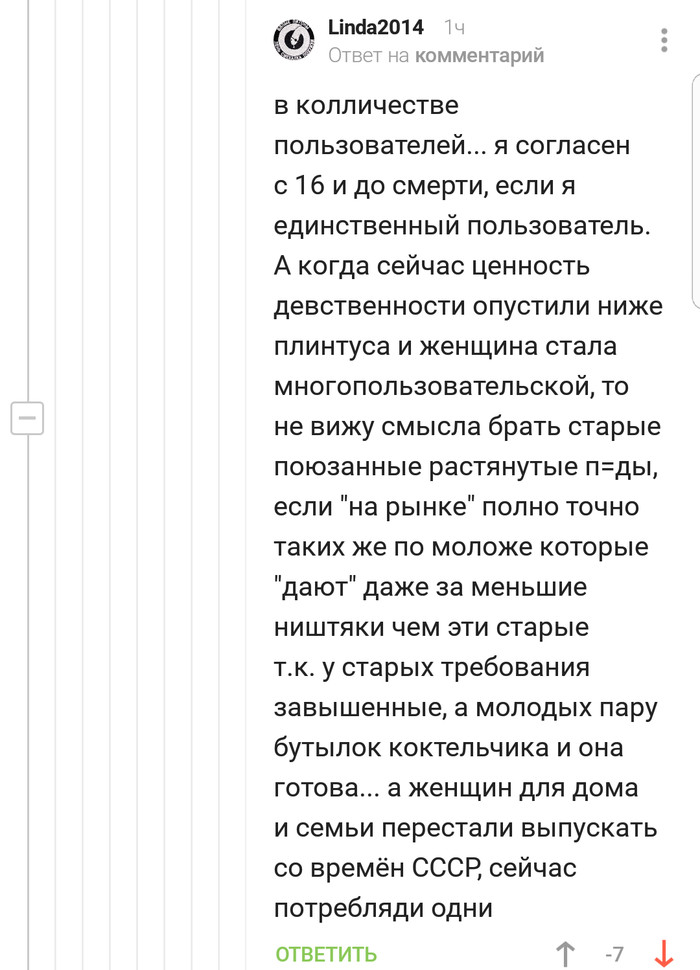 Linda2014 1ч
Ответ на комментарий

в колличестве пользователей... я согласен с 16 и до смерти, если я единственный пользователь. А когда сейчас ценность девственности опустили ниже плинтуса и женщина стала многопользовательской, то не вижу смысла брать старые поюзанные растянутые п=ды, если "на рынке" полно точно таких же по моложе которые "дают" даже за меньшие ништяки чем эти старые т.к. у старых требования завышенные, а молодых пару бутылок коктельчика и она готова... а женщин для дома и семьи перестали выпускать со времён СССР, сейчас потребляди одни

ОТВЕТИТЬ -7